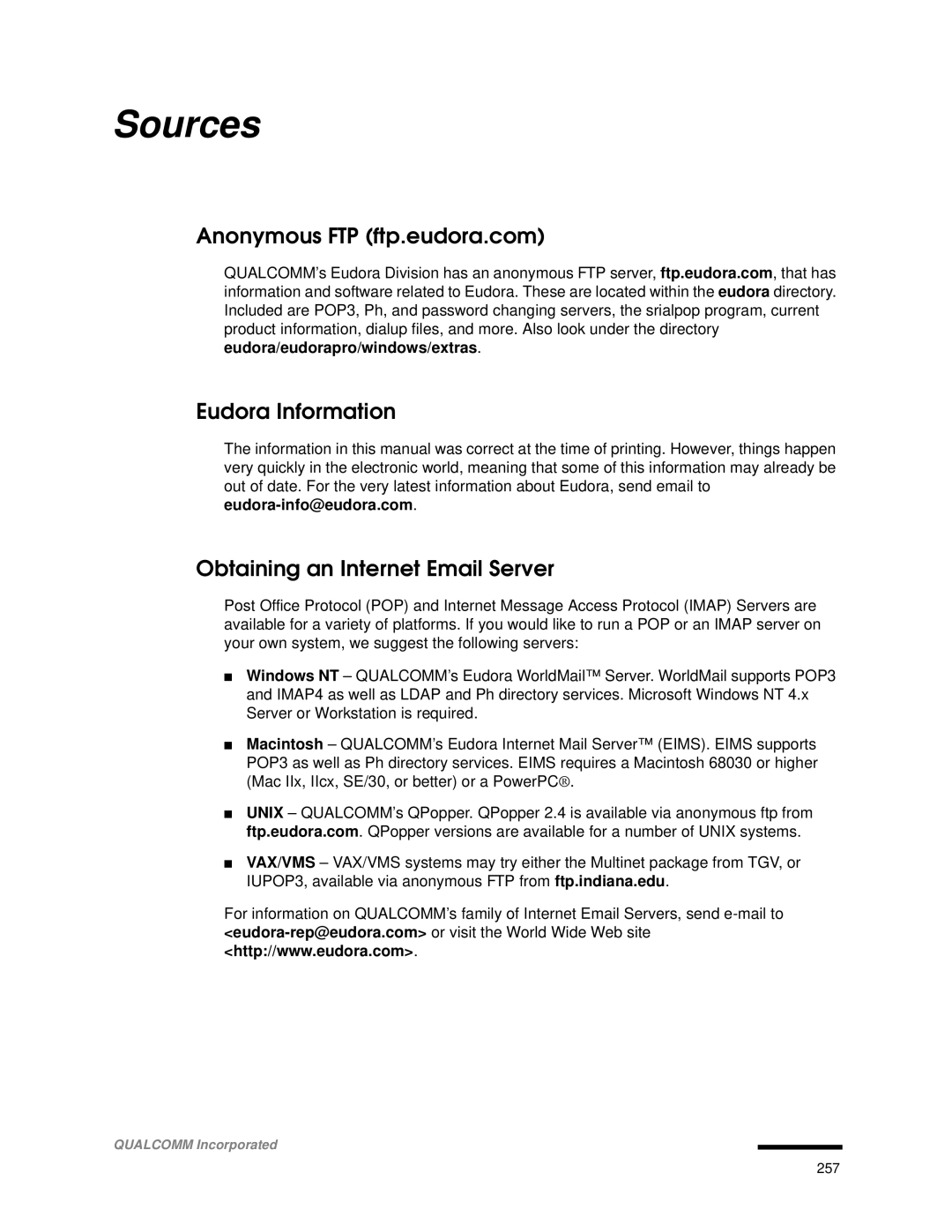 Sources

Anonymous FTP (ftp.eudora.com)

QUALCOMM's Eudora Division has an anonymous FTP server, ftp.eudora.com, that has information and software related to Eudora. These are located within the eudora directory. Included are POP3, Ph, and password changing servers, the srialpop program, current product information, dialup files, and more. Also look under the directory eudora/eudorapro/windows/extras.

Eudora Information

The information in this manual was correct at the time of printing. However, things happen very quickly in the electronic world, meaning that some of this information may already be out of date. For the very latest information about Eudora, send email to eudora-info@eudora.com.

Obtaining an Internet Email Server

Post Office Protocol (POP) and Internet Message Access Protocol (IMAP) Servers are available for a variety of platforms. If you would like to run a POP or an IMAP server on your own system, we suggest the following servers:

■ Windows NT – QUALCOMM's Eudora WorldMail™ Server. WorldMail supports POP3 and IMAP4 as well as LDAP and Ph directory services. Microsoft Windows NT 4.x Server or Workstation is required.

■ Macintosh – QUALCOMM's Eudora Internet Mail Server™ (EIMS). EIMS supports POP3 as well as Ph directory services. EIMS requires a Macintosh 68030 or higher (Mac IIx, IIcx, SE/30, or better) or a PowerPC®.

■ UNIX – QUALCOMM's QPopper. QPopper 2.4 is available via anonymous ftp from ftp.eudora.com. QPopper versions are available for a number of UNIX systems.

■ VAX/VMS – VAX/VMS systems may try either the Multinet package from TGV, or IUPOP3, available via anonymous FTP from ftp.indiana.edu.

For information on QUALCOMM's family of Internet Email Servers, send e-mail to <eudora-rep@eudora.com> or visit the World Wide Web site <http://www.eudora.com>.

QUALCOMM Incorporated

257